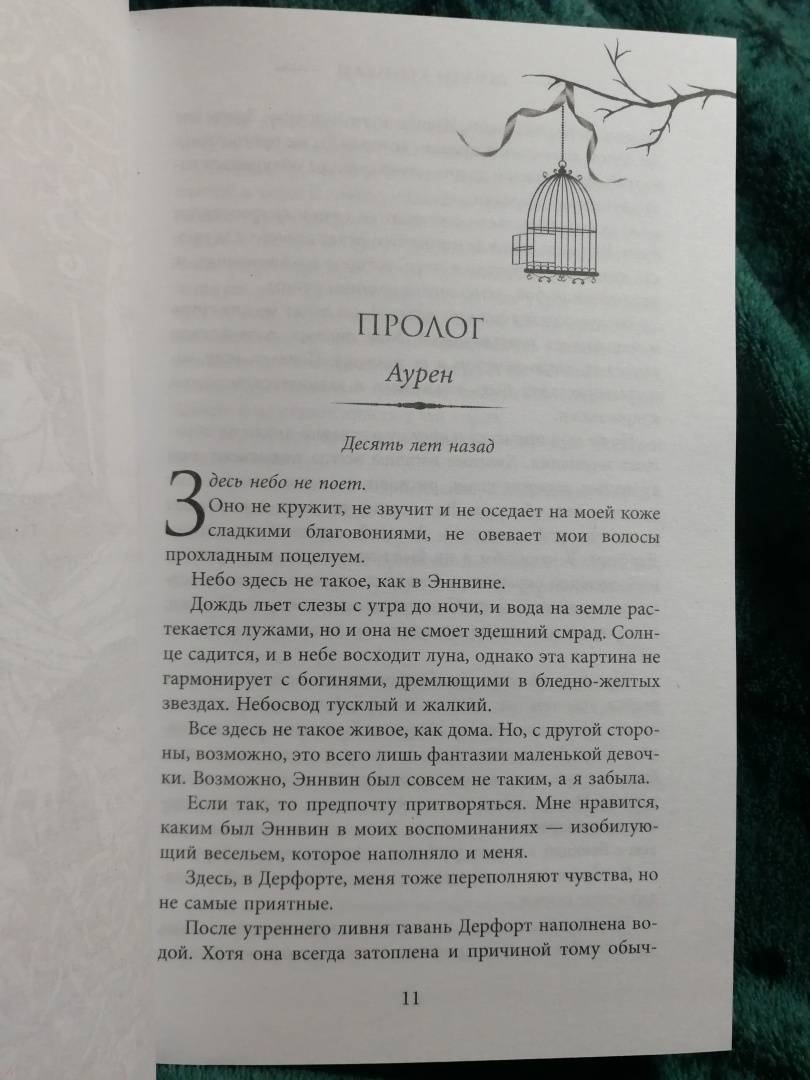 ПРОЛОГ

Аурен

Десять лет назад

Здесь небо не поет.

Оно не кружит, не звучит и не оседает на моей коже сладкими благовониями, не овевает мои волосы прохладным поцелуем.

Небо здесь не такое, как в Эннвине.

Дождь льет слезы с утра до ночи, и вода на земле растекается лужами, но и она не смоет здешний смрад. Солнце садится, и в небе восходит луна, однако эта картина не гармонирует с богинями, дремлющими в бледно-желтых звездах. Небосвод тусклый и жалкий.

Все здесь не такое живое, как дома. Но, с другой стороны, возможно, это всего лишь фантазии маленькой девочки. Возможно, Эннвин был совсем не таким, а я забыла.

Если так, то предпочту притворяться. Мне нравится, каким был Эннвин в моих воспоминаниях — изобилующий весельем, которое наполняло и меня.

Здесь, в Дерфорте, меня тоже переполняют чувства, но не самые приятные.

После утреннего ливня гавань Дерфорт наполнена водой. Хотя она всегда затоплена и причиной тому обыч-

11